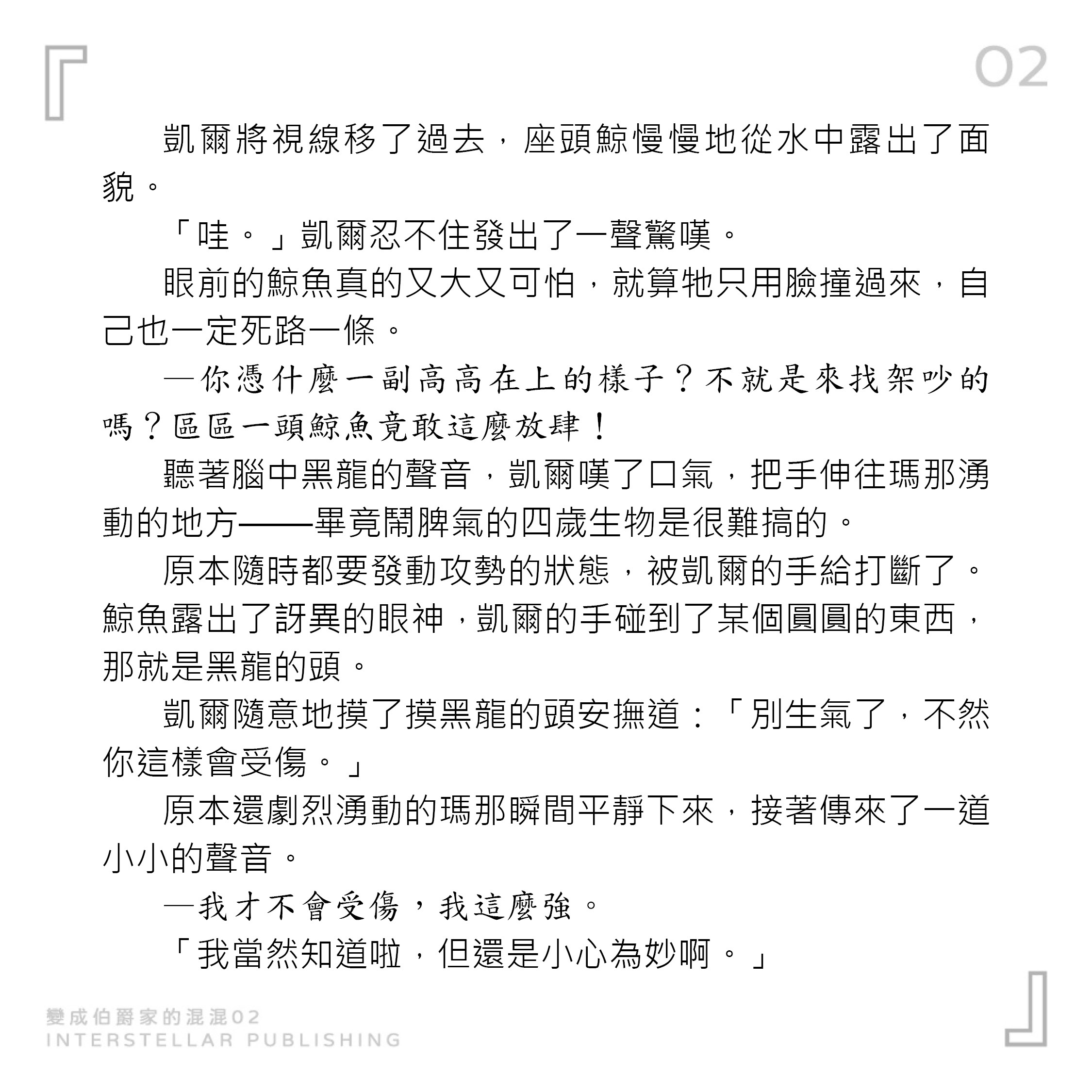 02

凱爾將視線移了過去，座頭鯨慢慢地從水中露出了面貌。

「哇。」凱爾忍不住發出了一聲驚嘆。

眼前的鯨魚真的又大又可怕，就算牠只用臉撞過來，自己也一定死路一條。

—你憑什麼一副高高在上的樣子？不就是來找架吵的嗎？區區一頭鯨魚竟敢這麼放肆！

聽著腦中黑龍的聲音，凱爾嘆了口氣，把手伸往瑪那湧動的地方——畢竟鬧脾氣的四歲生物是很難搞的。

原本隨時都要發動攻勢的狀態，被凱爾的手給打斷了。鯨魚露出了訝異的眼神，凱爾的手碰到了某個圓圓的東西，那就是黑龍的頭。

凱爾隨意地摸了摸黑龍的頭安撫道：「別生氣了，不然你這樣會受傷。」

原本還劇烈湧動的瑪那瞬間平靜下來，接著傳來了一道小小的聲音。

—我才不會受傷，我這麼強。

「我當然知道啦，但還是小心為妙啊。」

變成伯爵家的混混02
INTERSTELLAR PUBLISHING